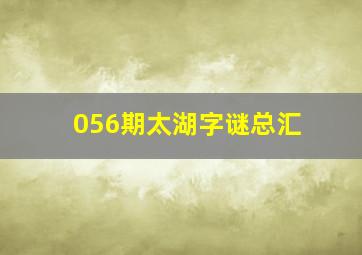 056期太湖字谜总汇